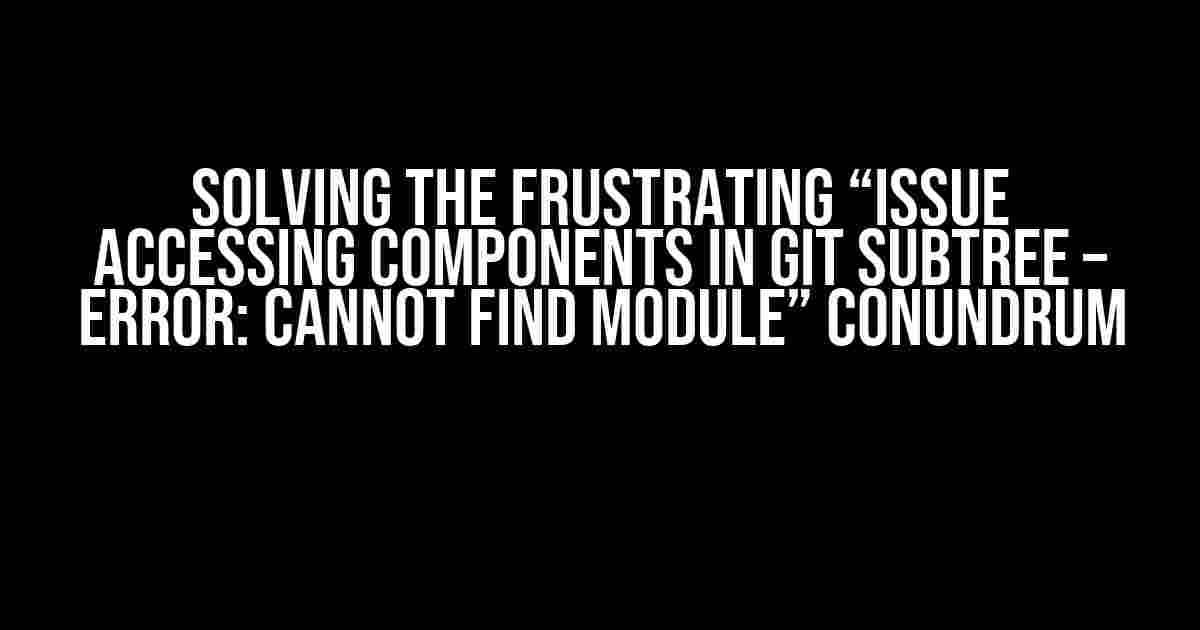 SOLVING THE FRUSTRATING “ISSUE ACCESSING COMPONENTS IN GIT SUBTREE – ERROR: CANNOT FIND MODULE” CONUNDRUM